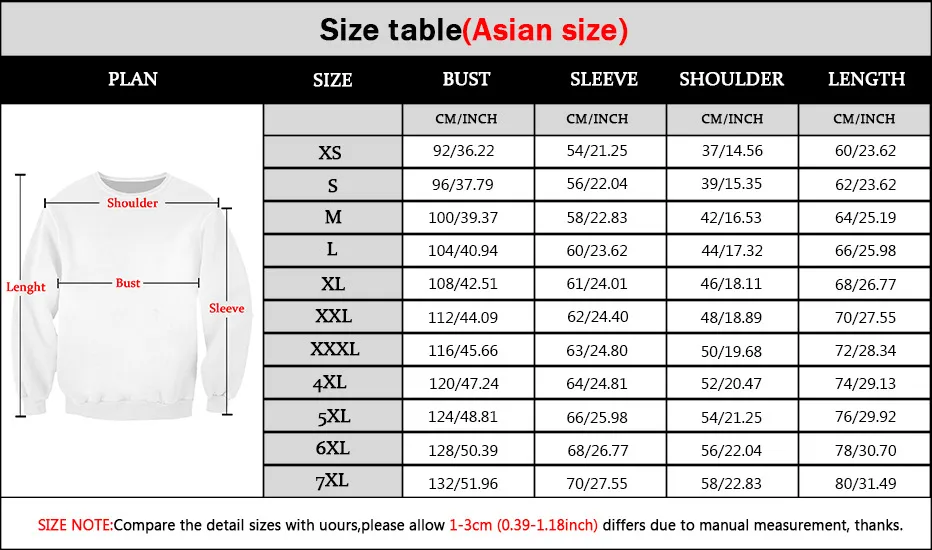 Size table(Asian size)

| PLAN | SIZE | BUST | SLEEVE | SHOULDER | LENGTH |
|---|---|---|---|---|---|
| | | CM/INCH | CM/INCH | CM/INCH | CM/INCH |
| | XS | 92/36.22 | 54/21.25 | 37/14.56 | 60/23.62 |
| | S | 96/37.79 | 56/22.04 | 39/15.35 | 62/23.62 |
| | M | 100/39.37 | 58/22.83 | 42/16.53 | 64/25.19 |
| | L | 104/40.94 | 60/23.62 | 44/17.32 | 66/25.98 |
| | XL | 108/42.51 | 61/24.01 | 46/18.11 | 68/26.77 |
| | XXL | 112/44.09 | 62/24.40 | 48/18.89 | 70/27.55 |
| | XXXL | 116/45.66 | 63/24.80 | 50/19.68 | 72/28.34 |
| | 4XL | 120/47.24 | 64/24.81 | 52/20.47 | 74/29.13 |
| | 5XL | 124/48.81 | 66/25.98 | 54/21.25 | 76/29.92 |
| | 6XL | 128/50.39 | 68/26.77 | 56/22.04 | 78/30.70 |
| | 7XL | 132/51.96 | 70/27.55 | 58/22.83 | 80/31.49 |

Shoulder
Lenght
Bust
Sleeve

SIZE NOTE:Compare the detail sizes with uours,please allow 1-3cm (0.39-1.18inch) differs due to manual measurement, thanks.